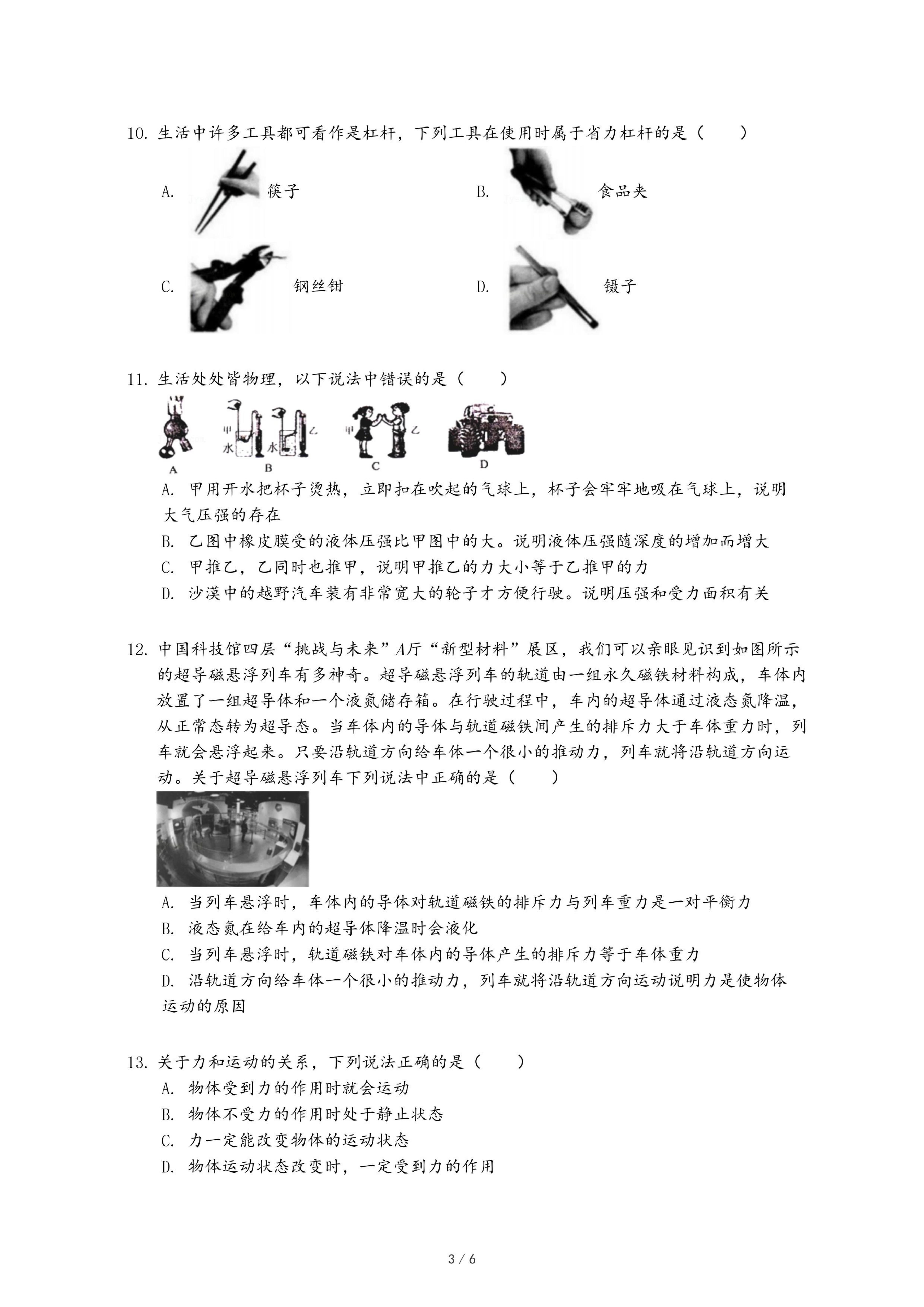 10. 生活中许多工具都可看作是杠杆，下列工具在使用时属于省力杠杆的是（　　）

A. 筷子　　B. 食品夹

C. 钢丝钳　　D. 镊子

11. 生活处处皆物理，以下说法中错误的是（　　）

甲 水 水 乙 甲 乙
A B C D

A. 甲用开水把杯子烫热，立即扣在吹起的气球上，杯子会牢牢地吸在气球上，说明大气压强的存在
B. 乙图中橡皮膜受的液体压强比甲图中的大。说明液体压强随深度的增加而增大
C. 甲推乙，乙同时也推甲，说明甲推乙的力大小等于乙推甲的力
D. 沙漠中的越野汽车装有非常宽大的轮子才方便行驶。说明压强和受力面积有关

12. 中国科技馆四层“挑战与未来”$A$厅“新型材料”展区，我们可以亲眼见识到如图所示的超导磁悬浮列车有多神奇。超导磁悬浮列车的轨道由一组永久磁铁材料构成，车体内放置了一组超导体和一个液氮储存箱。在行驶过程中，车内的超导体通过液态氮降温，从正常态转为超导态。当车体内的导体与轨道磁铁间产生的排斥力大于车体重力时，列车就会悬浮起来。只要沿轨道方向给车体一个很小的推动力，列车就将沿轨道方向运动。关于超导磁悬浮列车下列说法中正确的是（　　）

A. 当列车悬浮时，车体内的导体对轨道磁铁的排斥力与列车重力是一对平衡力
B. 液态氮在给车内的超导体降温时会液化
C. 当列车悬浮时，轨道磁铁对车体内的导体产生的排斥力等于车体重力
D. 沿轨道方向给车体一个很小的推动力，列车就将沿轨道方向运动说明力是使物体运动的原因

13. 关于力和运动的关系，下列说法正确的是（　　）
A. 物体受到力的作用时就会运动
B. 物体不受力的作用时处于静止状态
C. 力一定能改变物体的运动状态
D. 物体运动状态改变时，一定受到力的作用

3 / 6